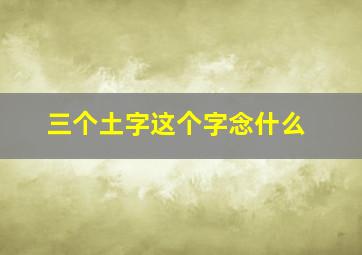 三个土字这个字念什么